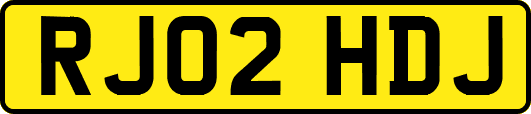 RJ02 HDJ